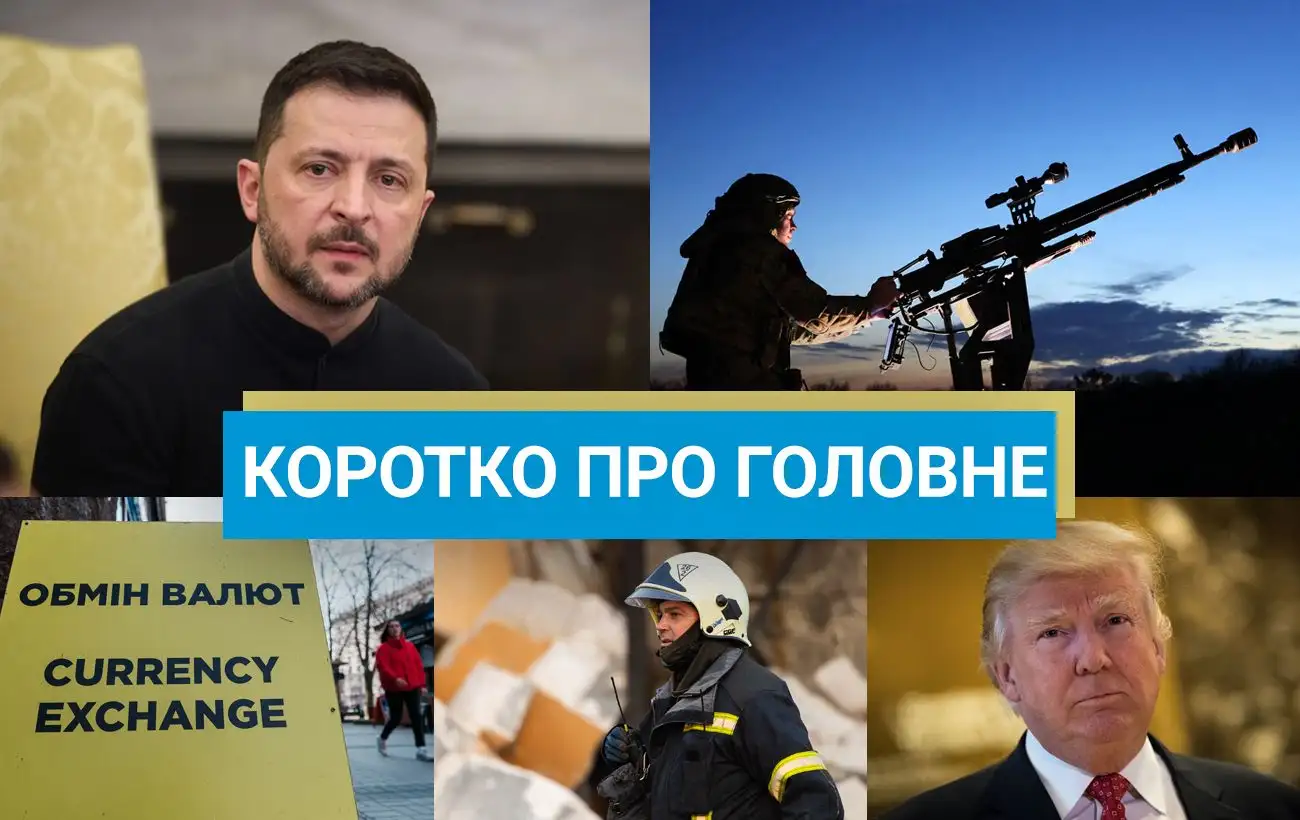 КОРОТКО ПРО ГОЛОВНЕ

ОБМІН ВАЛЮТ
CURRENCY EXCHANGE